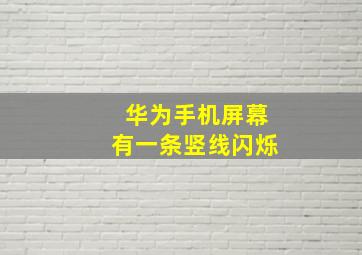 华为手机屏幕
有一条竖线闪烁